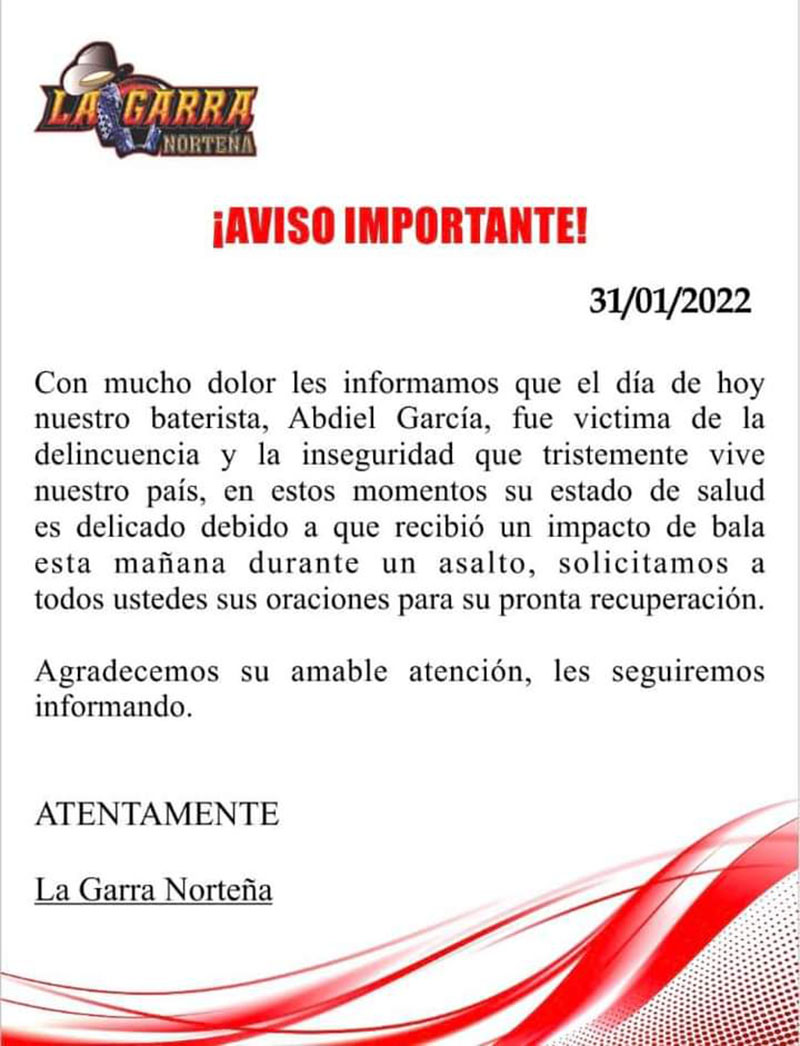 LA GARRA NORTEÑA

¡AVISO IMPORTANTE!

31/01/2022

Con mucho dolor les informamos que el día de hoy nuestro baterista, Abdiel García, fue victima de la delincuencia y la inseguridad que tristemente vive nuestro país, en estos momentos su estado de salud es delicado debido a que recibió un impacto de bala esta mañana durante un asalto, solicitamos a todos ustedes sus oraciones para su pronta recuperación.

Agradecemos su amable atención, les seguiremos informando.

ATENTAMENTE

La Garra Norteña